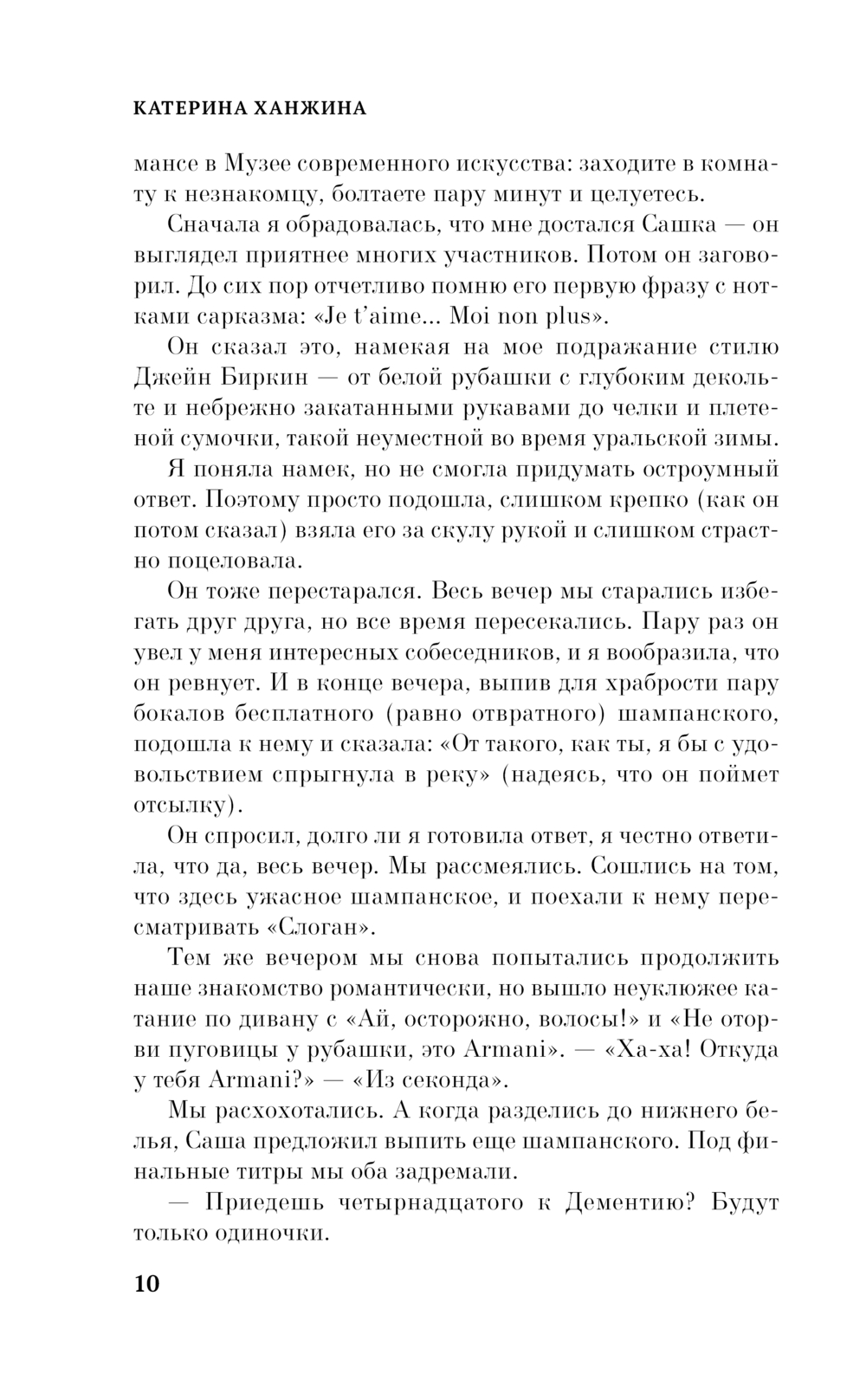 КАТЕРИНА ХАНЖИНА

мансе в Музее современного искусства: заходите в комнату к незнакомцу, болтаете пару минут и целуетесь.

Сначала я обрадовалась, что мне достался Сашка — он выглядел приятнее многих участников. Потом он заговорил. До сих пор отчетливо помню его первую фразу с нотками сарказма: «Je t'aime... Moi non plus».

Он сказал это, намекая на мое подражание стилю Джейн Биркин — от белой рубашки с глубоким декольте и небрежно закатанными рукавами до челки и плетеной сумочки, такой неуместной во время уральской зимы.

Я поняла намек, но не смогла придумать остроумный ответ. Поэтому просто подошла, слишком крепко (как он потом сказал) взяла его за скулу рукой и слишком страстно поцеловала.

Он тоже перестарался. Весь вечер мы старались избегать друг друга, но все время пересекались. Пару раз он увел у меня интересных собеседников, и я вообразила, что он ревнует. И в конце вечера, выпив для храбрости пару бокалов бесплатного (равно отвратного) шампанского, подошла к нему и сказала: «От такого, как ты, я бы с удовольствием спрыгнула в реку» (надеясь, что он поймет отсылку).

Он спросил, долго ли я готовила ответ, я честно ответила, что да, весь вечер. Мы рассмеялись. Сошлись на том, что здесь ужасное шампанское, и поехали к нему пересматривать «Слоган».

Тем же вечером мы снова попытались продолжить наше знакомство романтически, но вышло неуклюжее катание по дивану с «Ай, осторожно, волосы!» и «Не оторви пуговицы у рубашки, это Armani». — «Ха-ха! Откуда у тебя Armani?» — «Из секонда».

Мы расхохотались. А когда разделись до нижнего белья, Саша предложил выпить еще шампанского. Под финальные титры мы оба задремали.

— Приедешь четырнадцатого к Дементию? Будут только одиночки.

10